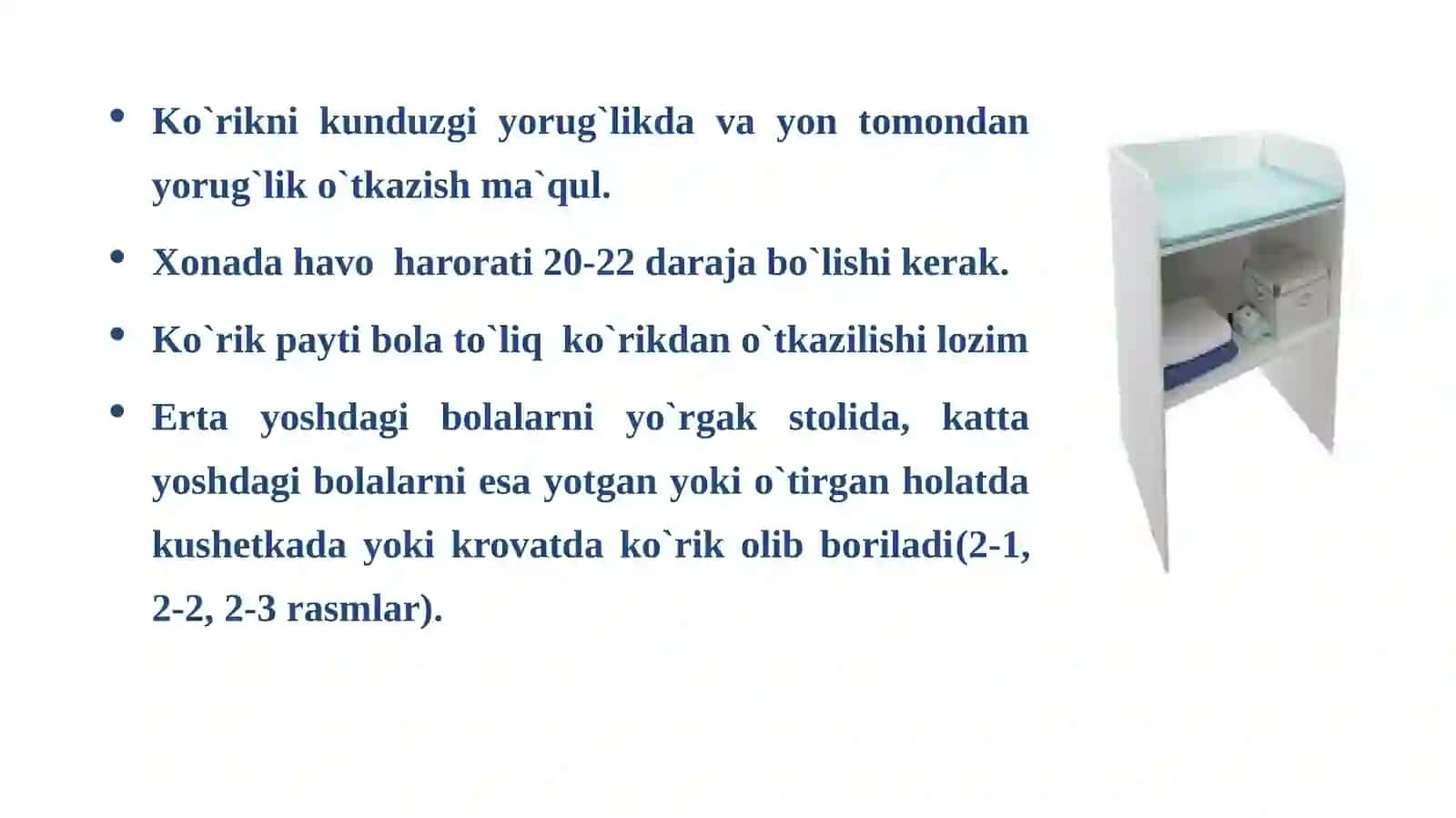 • Ko`rikni kunduzgi yorug`likda va yon tomondan yorug`lik o`tkazish ma`qul.

• Xonada havo harorati 20-22 daraja bo`lishi kerak.

• Ko`rik payti bola to`liq ko`rikdan o`tkazilishi lozim

• Erta yoshdagi bolalarni yo`rgak stolida, katta yoshdagi bolalarni esa yotgan yoki o`tirgan holatda kushetkada yoki krovatda ko`rik olib boriladi(2-1, 2-2, 2-3 rasmlar).